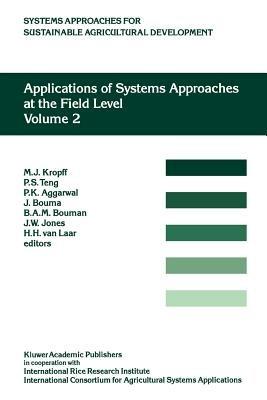 SYSTEMS APPROACHES FOR SUSTAINABLE AGRICULTURAL DEVELOPMENT

Applications of Systems Approaches at the Field Level
Volume 2

M.J. Kropff
P.S. Teng
P.K. Aggarwal
J. Bouma
B.A.M. Bouman
J.W. Jones
H.H. van Laar
editors

Kluwer Academic Publishers
in cooperation with
International Rice Research Institute
International Consortium for Agricultural Systems Applications